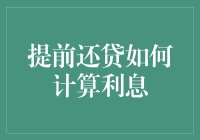 提前还贷如何计算利息